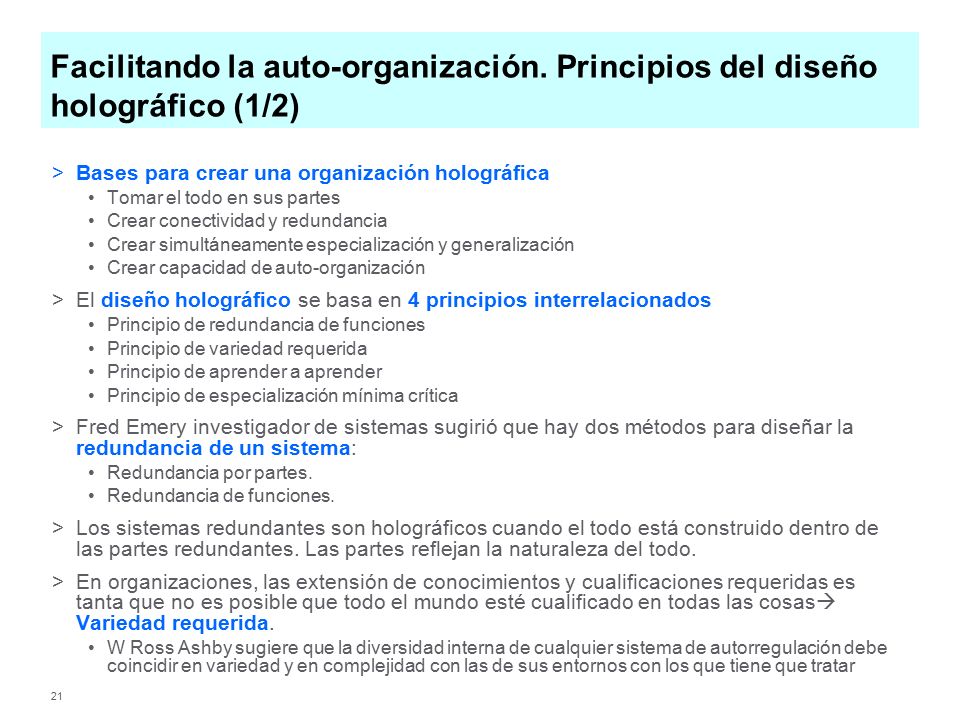 Facilitando la auto-organización. Principios del diseño holográfico (1/2)

> Bases para crear una organización holográfica
• Tomar el todo en sus partes
• Crear conectividad y redundancia
• Crear simultáneamente especialización y generalización
• Crear capacidad de auto-organización

> El diseño holográfico se basa en 4 principios interrelacionados
• Principio de redundancia de funciones
• Principio de variedad requerida
• Principio de aprender a aprender
• Principio de especialización mínima crítica

> Fred Emery investigador de sistemas sugirió que hay dos métodos para diseñar la redundancia de un sistema:
• Redundancia por partes.
• Redundancia de funciones.

> Los sistemas redundantes son holográficos cuando el todo está construido dentro de las partes redundantes. Las partes reflejan la naturaleza del todo.

> En organizaciones, las extensión de conocimientos y cualificaciones requeridas es tanta que no es posible que todo el mundo esté cualificado en todas las cosas→ Variedad requerida.
• W Ross Ashby sugiere que la diversidad interna de cualquier sistema de autorregulación debe coincidir en variedad y en complejidad con las de sus entornos con los que tiene que tratar

21